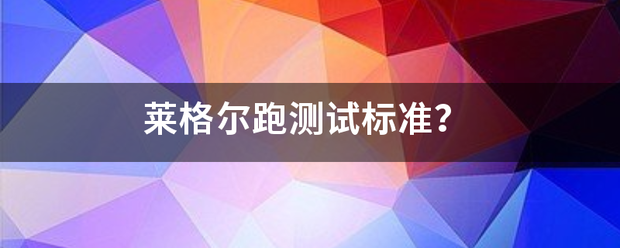 莱格尔跑测试标准?